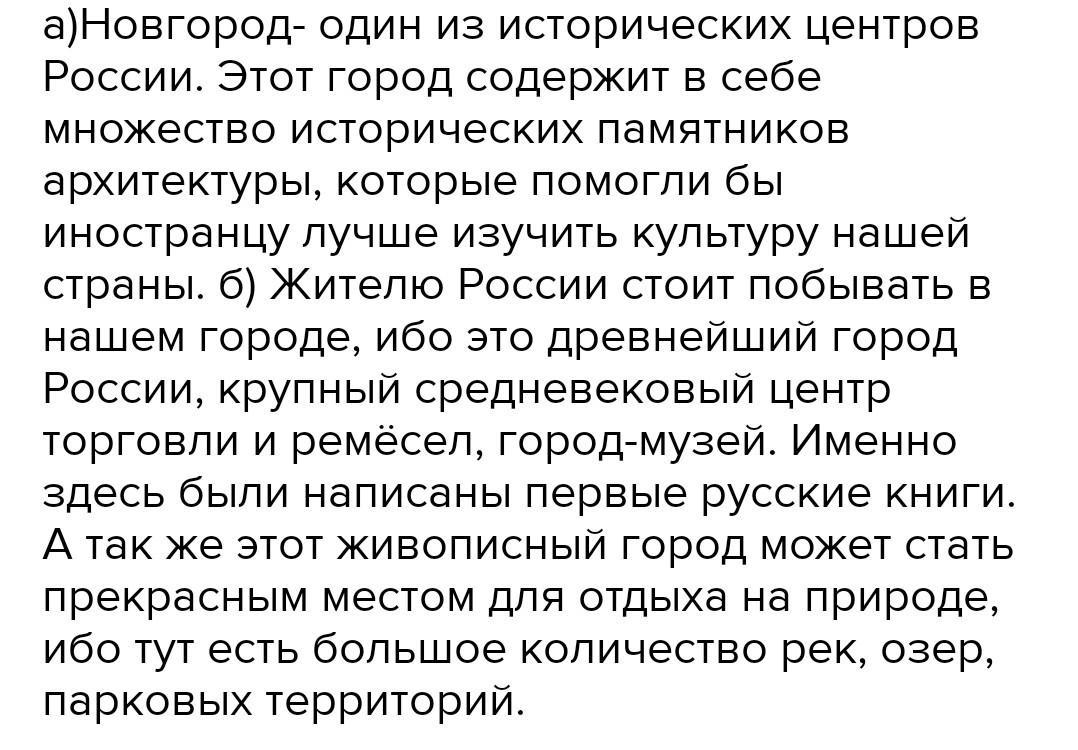 а)Новгород- один из исторических центров России. Этот город содержит в себе множество исторических памятников архитектуры, которые помогли бы иностранцу лучше изучить культуру нашей страны. б) Жителю России стоит побывать в нашем городе, ибо это древнейший город России, крупный средневековый центр торговли и ремёсел, город-музей. Именно здесь были написаны первые русские книги. А так же этот живописный город может стать прекрасным местом для отдыха на природе, ибо тут есть большое количество рек, озер, парковых территорий.